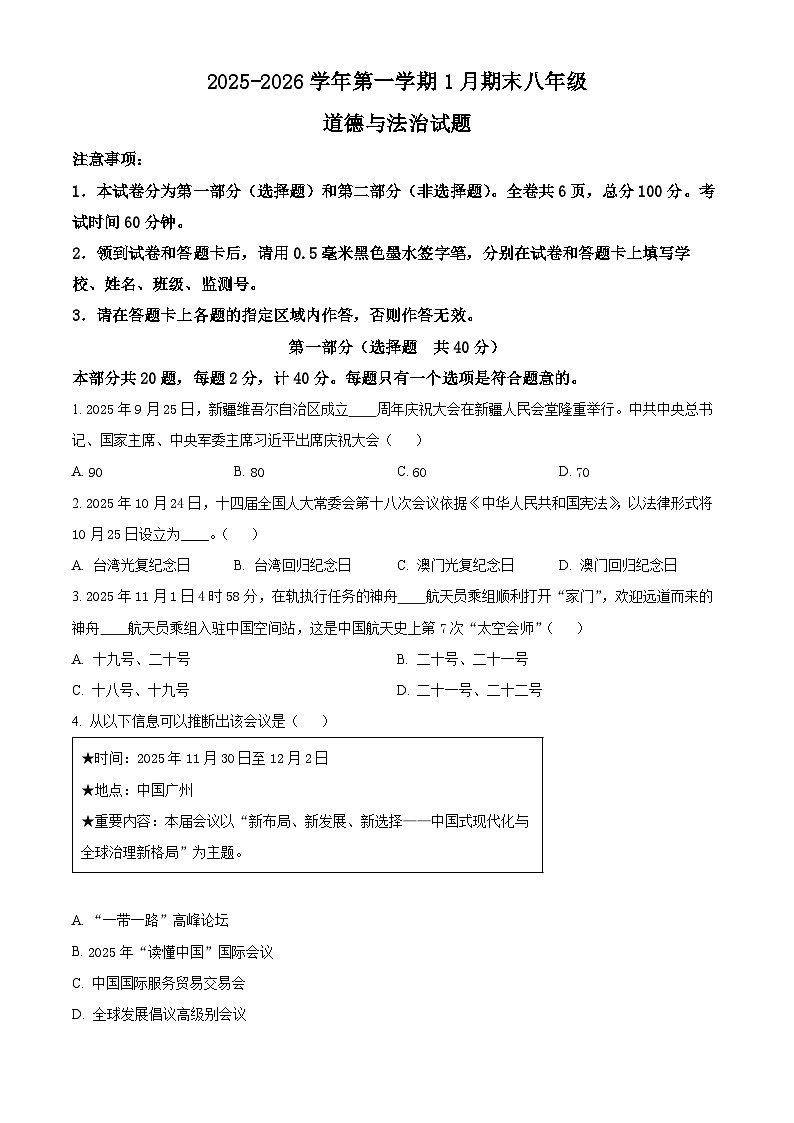 2025-2026 学年第一学期 1 月期末八年级

道德与法治试题

注意事项：

1．本试卷分为第一部分（选择题）和第二部分（非选择题）。全卷共 6 页，总分 100 分。考试时间 60 分钟。

2．领到试卷和答题卡后，请用 0.5 毫米黑色墨水签字笔，分别在试卷和答题卡上填写学校、姓名、班级、监测号。

3．请在答题卡上各题的指定区域内作答，否则作答无效。

第一部分（选择题　共 40 分）

本部分共 20 题，每题 2 分，计 40 分。每题只有一个选项是符合题意的。

1. 2025 年 9 月 25 日，新疆维吾尔自治区成立____周年庆祝大会在新疆人民会堂隆重举行。中共中央总书记、国家主席、中央军委主席习近平出席庆祝大会（　）

A. 90　　B. 80　　C. 60　　D. 70

2. 2025 年 10 月 24 日，十四届全国人大常委会第十八次会议依据《中华人民共和国宪法》，以法律形式将 10 月 25 日设立为____。（　）

A. 台湾光复纪念日　　B. 台湾回归纪念日　　C. 澳门光复纪念日　　D. 澳门回归纪念日

3. 2025 年 11 月 1 日 4 时 58 分，在轨执行任务的神舟____航天员乘组顺利打开“家门”，欢迎远道而来的神舟____航天员乘组入驻中国空间站，这是中国航天史上第 7 次“太空会师”（　）

A. 十九号、二十号　　B. 二十号、二十一号

C. 十八号、十九号　　D. 二十一号、二十二号

4. 从以下信息可以推断出该会议是（　）

★时间：2025 年 11 月 30 日至 12 月 2 日

★地点：中国广州

★重要内容：本届会议以“新布局、新发展、新选择——中国式现代化与全球治理新格局”为主题。

A. “一带一路”高峰论坛

B. 2025 年“读懂中国”国际会议

C. 中国国际服务贸易交易会

D. 全球发展倡议高级别会议